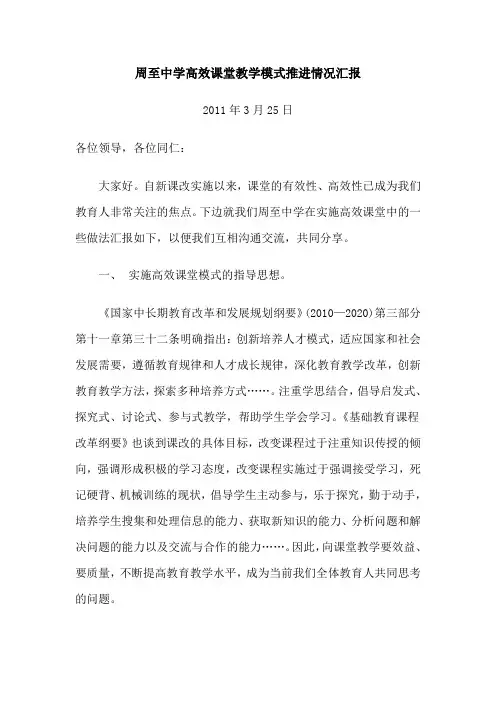 周至中学高效课堂教学模式推进情况汇报

2011 年 3 月 25 日

各位领导，各位同仁：

大家好。自新课改实施以来，课堂的有效性、高效性已成为我们教育人非常关注的焦点。下边就我们周至中学在实施高效课堂中的一些做法汇报如下，以便我们互相沟通交流，共同分享。

一、　实施高效课堂模式的指导思想。

《国家中长期教育改革和发展规划纲要》(2010—2020)第三部分第十一章第三十二条明确指出：创新培养人才模式，适应国家和社会发展需要，遵循教育规律和人才成长规律，深化教育教学改革，创新教育教学方法，探索多种培养方式……。注重学思结合，倡导启发式、探究式、讨论式、参与式教学，帮助学生学会学习。《基础教育课程改革纲要》也谈到课改的具体目标，改变课程过于注重知识传授的倾向，强调形成积极的学习态度，改变课程实施过于强调接受学习，死记硬背、机械训练的现状，倡导学生主动参与，乐于探究，勤于动手，培养学生搜集和处理信息的能力、获取新知识的能力、分析问题和解决问题的能力以及交流与合作的能力……。因此，向课堂教学要效益、要质量，不断提高教育教学水平，成为当前我们全体教育人共同思考的问题。